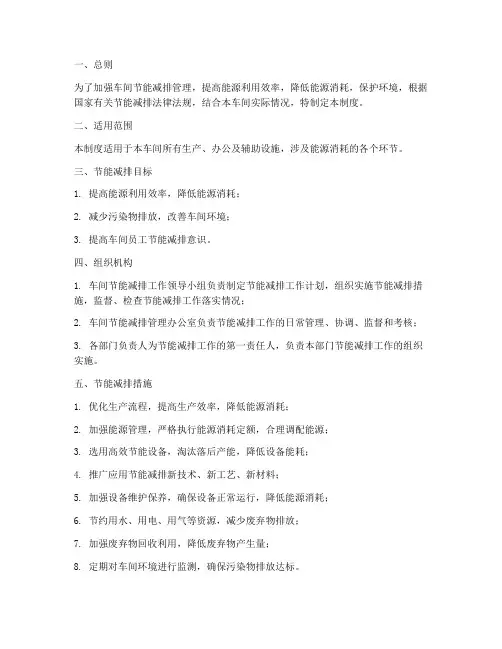 一、总则

为了加强车间节能减排管理，提高能源利用效率，降低能源消耗，保护环境，根据国家有关节能减排法律法规，结合本车间实际情况，特制定本制度。

二、适用范围

本制度适用于本车间所有生产、办公及辅助设施，涉及能源消耗的各个环节。

三、节能减排目标

1. 提高能源利用效率，降低能源消耗；

2. 减少污染物排放，改善车间环境；

3. 提高车间员工节能减排意识。

四、组织机构

1. 车间节能减排工作领导小组负责制定节能减排工作计划，组织实施节能减排措施，监督、检查节能减排工作落实情况；

2. 车间节能减排管理办公室负责节能减排工作的日常管理、协调、监督和考核；

3. 各部门负责人为节能减排工作的第一责任人，负责本部门节能减排工作的组织实施。

五、节能减排措施

1. 优化生产流程，提高生产效率，降低能源消耗；

2. 加强能源管理，严格执行能源消耗定额，合理调配能源；

3. 选用高效节能设备，淘汰落后产能，降低设备能耗；

4. 推广应用节能减排新技术、新工艺、新材料；

5. 加强设备维护保养，确保设备正常运行，降低能源消耗；

6. 节约用水、用电、用气等资源，减少废弃物排放；

7. 加强废弃物回收利用，降低废弃物产生量；

8. 定期对车间环境进行监测，确保污染物排放达标。